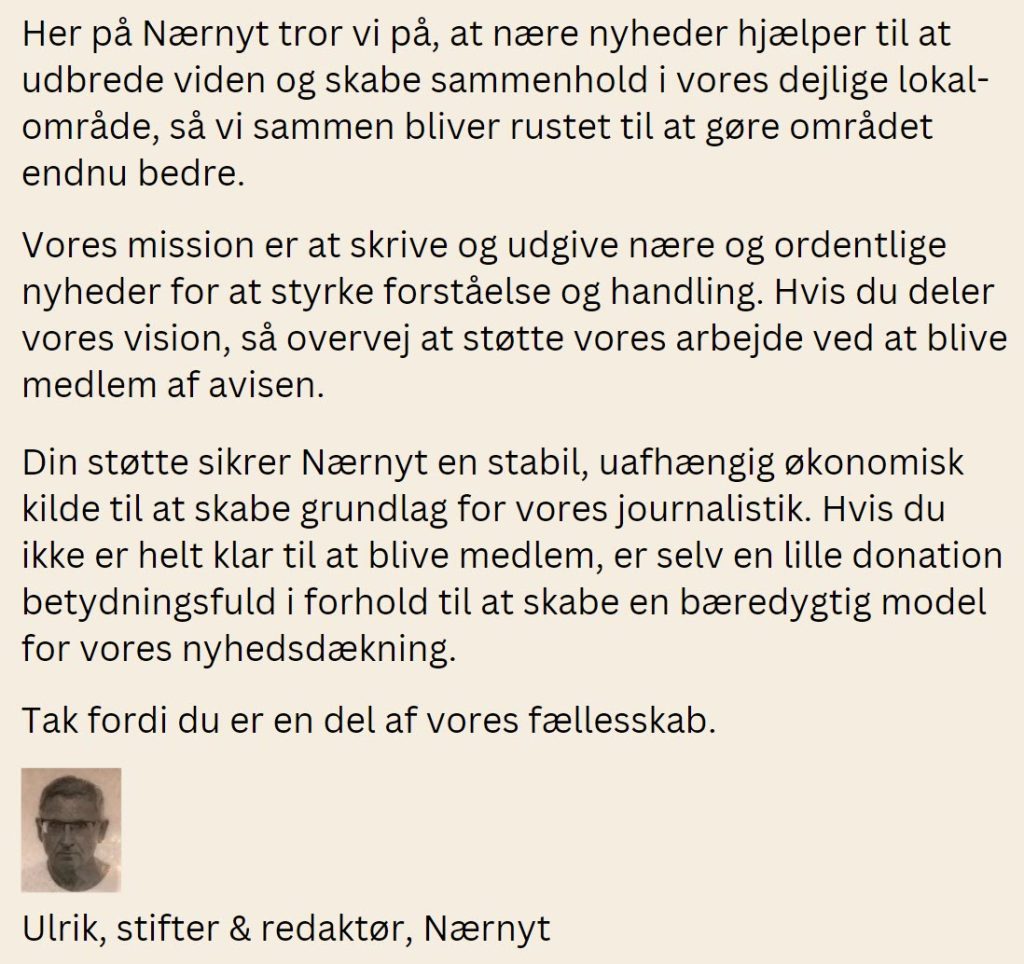 Her på Nærnyt tror vi på, at nære nyheder hjælper til at udbrede viden og skabe sammenhold i vores dejlige lokalområde, så vi sammen bliver rustet til at gøre området endnu bedre.

Vores mission er at skrive og udgive nære og ordentlige nyheder for at styrke forståelse og handling. Hvis du deler vores vision, så overvej at støtte vores arbejde ved at blive medlem af avisen.

Din støtte sikrer Nærnyt en stabil, uafhængig økonomisk kilde til at skabe grundlag for vores journalistik. Hvis du ikke er helt klar til at blive medlem, er selv en lille donation betydningsfuld i forhold til at skabe en bæredygtig model for vores nyhedsdækning.

Tak fordi du er en del af vores fællesskab.

Ulrik, stifter & redaktør, Nærnyt